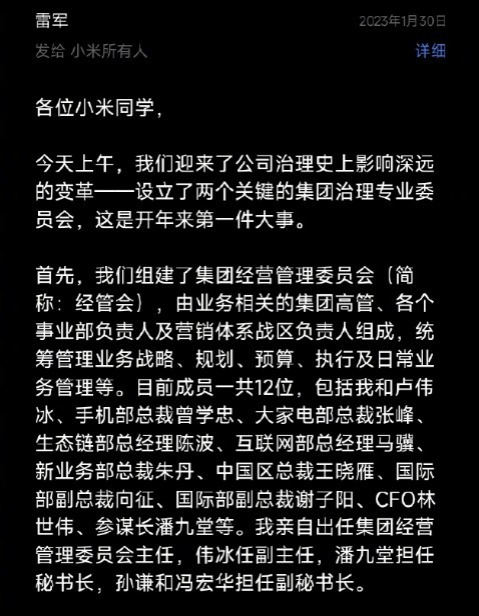 雷军
2023年1月30日
发给 小米所有人
详细

各位小米同学，

今天上午，我们迎来了公司治理史上影响深远的变革——设立了两个关键的集团治理专业委员会，这是开年来第一件大事。

首先，我们组建了集团经营管理委员会（简称：经管会），由业务相关的集团高管、各个事业部负责人及营销体系战区负责人组成，统筹管理业务战略、规划、预算、执行及日常业务管理等。目前成员一共12位，包括我和卢伟冰、手机部总裁曾学忠、大家电部总裁张峰、生态链部总经理陈波、互联网部总经理马骥、新业务部总裁朱丹、中国区总裁王晓雁、国际部副总裁向征、国际部副总裁谢子阳、CFO林世伟、参谋长潘九堂等。我亲自出任集团经营管理委员会主任，伟冰任副主任，潘九堂担任秘书长，孙谦和冯宏华担任副秘书长。